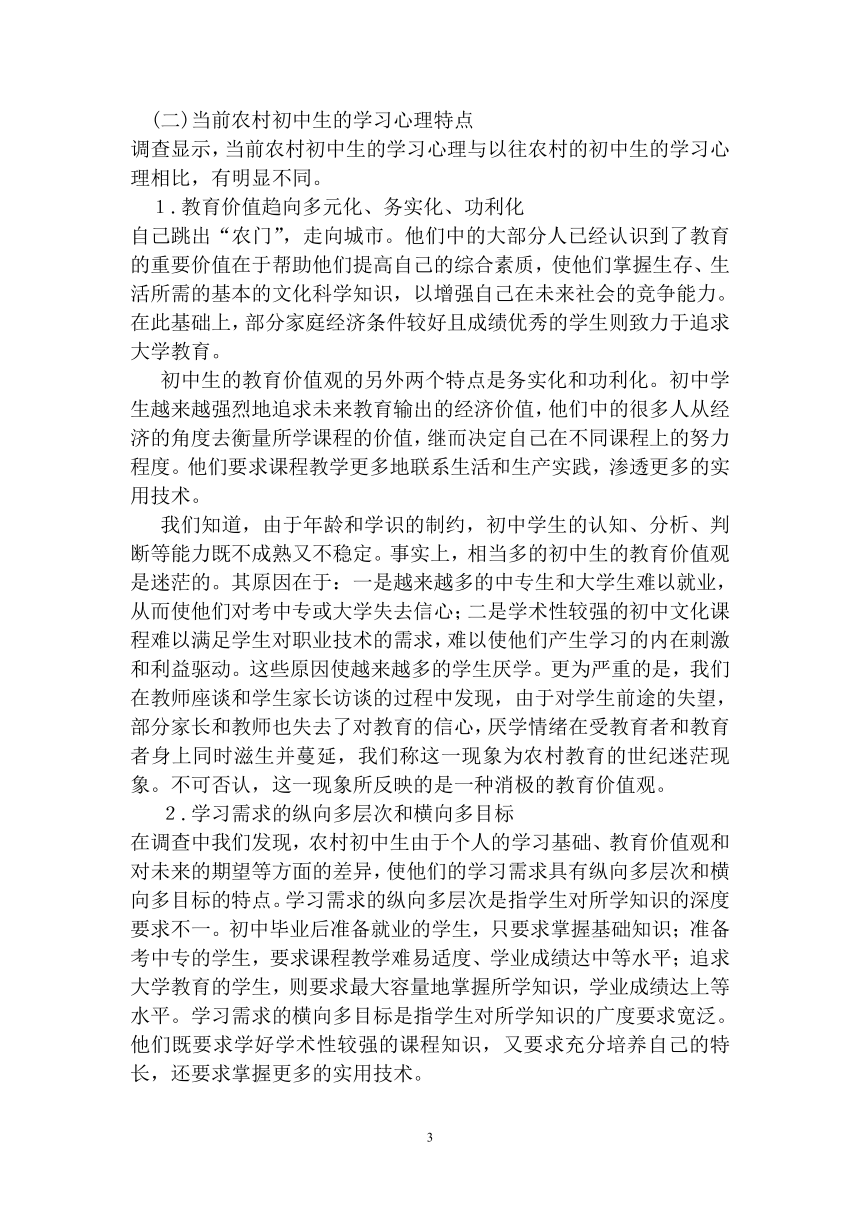 （二）当前农村初中生的学习心理特点

调查显示，当前农村初中生的学习心理与以往农村的初中生的学习心理相比，有明显不同。

1．教育价值趋向多元化、务实化、功利化

自己跳出“农门”，走向城市。他们中的大部分人已经认识到了教育的重要价值在于帮助他们提高自己的综合素质，使他们掌握生存、生活所需的基本的文化科学知识，以增强自己在未来社会的竞争能力。在此基础上，部分家庭经济条件较好且成绩优秀的学生则致力于追求大学教育。

初中生的教育价值观的另外两个特点是务实化和功利化。初中学生越来越强烈地追求未来教育输出的经济价值，他们中的很多人从经济的角度去衡量所学课程的价值，继而决定自己在不同课程上的努力程度。他们要求课程教学更多地联系生活和生产实践，渗透更多的实用技术。

我们知道，由于年龄和学识的制约，初中学生的认知、分析、判断等能力既不成熟又不稳定。事实上，相当多的初中生的教育价值观是迷茫的。其原因在于：一是越来越多的中专生和大学生难以就业，从而使他们对考中专或大学失去信心；二是学术性较强的初中文化课程难以满足学生对职业技术的需求，难以使他们产生学习的内在刺激和利益驱动。这些原因使越来越多的学生厌学。更为严重的是，我们在教师座谈和学生家长访谈的过程中发现，由于对学生前途的失望，部分家长和教师也失去了对教育的信心，厌学情绪在受教育者和教育者身上同时滋生并蔓延，我们称这一现象为农村教育的世纪迷茫现象。不可否认，这一现象所反映的是一种消极的教育价值观。

2．学习需求的纵向多层次和横向多目标

在调查中我们发现，农村初中生由于个人的学习基础、教育价值观和对未来的期望等方面的差异，使他们的学习需求具有纵向多层次和横向多目标的特点。学习需求的纵向多层次是指学生对所学知识的深度要求不一。初中毕业后准备就业的学生，只要求掌握基础知识；准备考中专的学生，要求课程教学难易适度、学业成绩达中等水平；追求大学教育的学生，则要求最大容量地掌握所学知识，学业成绩达上等水平。学习需求的横向多目标是指学生对所学知识的广度要求宽泛。他们既要求学好学术性较强的课程知识，又要求充分培养自己的特长，还要求掌握更多的实用技术。

3